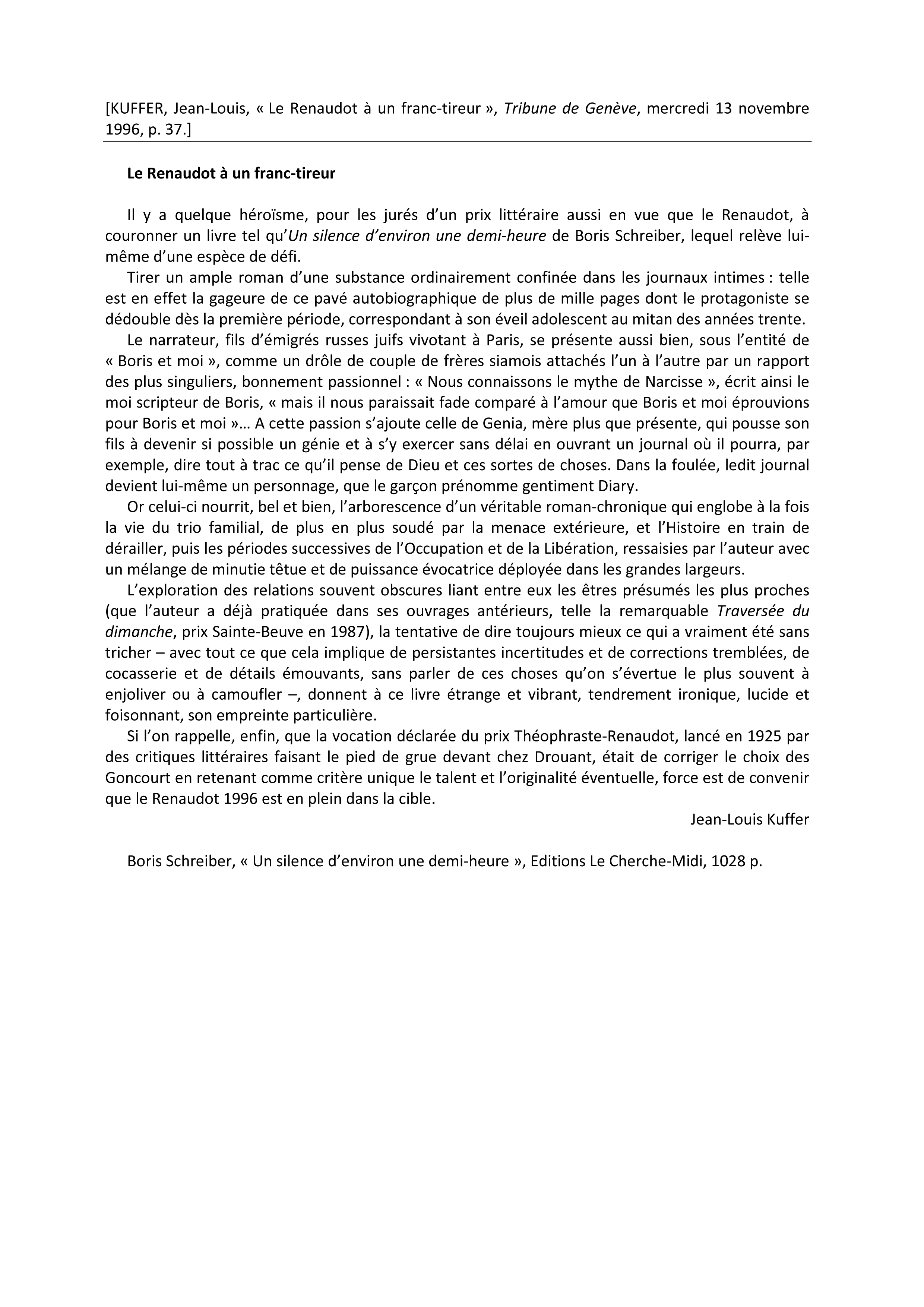 [KUFFER, Jean-Louis, « Le Renaudot à un franc-tireur », Tribune de Genève, mercredi 13 novembre 1996, p. 37.]

Le Renaudot à un franc-tireur

Il y a quelque héroïsme, pour les jurés d'un prix littéraire aussi en vue que le Renaudot, à couronner un livre tel qu'Un silence d'environ une demi-heure de Boris Schreiber, lequel relève lui-même d'une espèce de défi.

Tirer un ample roman d'une substance ordinairement confinée dans les journaux intimes : telle est en effet la gageure de ce pavé autobiographique de plus de mille pages dont le protagoniste se dédouble dès la première période, correspondant à son éveil adolescent au mitan des années trente.

Le narrateur, fils d'émigrés russes juifs vivotant à Paris, se présente aussi bien, sous l'entité de « Boris et moi », comme un drôle de couple de frères siamois attachés l'un à l'autre par un rapport des plus singuliers, bonnement passionnel : « Nous connaissons le mythe de Narcisse », écrit ainsi le moi scripteur de Boris, « mais il nous paraissait fade comparé à l'amour que Boris et moi éprouvions pour Boris et moi »… A cette passion s'ajoute celle de Genia, mère plus que présente, qui pousse son fils à devenir si possible un génie et à s'y exercer sans délai en ouvrant un journal où il pourra, par exemple, dire tout à trac ce qu'il pense de Dieu et ces sortes de choses. Dans la foulée, ledit journal devient lui-même un personnage, que le garçon prénomme gentiment Diary.

Or celui-ci nourrit, bel et bien, l'arborescence d'un véritable roman-chronique qui englobe à la fois la vie du trio familial, de plus en plus soudé par la menace extérieure, et l'Histoire en train de dérailler, puis les périodes successives de l'Occupation et de la Libération, ressaisies par l'auteur avec un mélange de minutie têtue et de puissance évocatrice déployée dans les grandes largeurs.

L'exploration des relations souvent obscures liant entre eux les êtres présumés les plus proches (que l'auteur a déjà pratiquée dans ses ouvrages antérieurs, telle la remarquable Traversée du dimanche, prix Sainte-Beuve en 1987), la tentative de dire toujours mieux ce qui a vraiment été sans tricher – avec tout ce que cela implique de persistantes incertitudes et de corrections tremblées, de cocasserie et de détails émouvants, sans parler de ces choses qu'on s'évertue le plus souvent à enjoliver ou à camoufler –, donnent à ce livre étrange et vibrant, tendrement ironique, lucide et foisonnant, son empreinte particulière.

Si l'on rappelle, enfin, que la vocation déclarée du prix Théophraste-Renaudot, lancé en 1925 par des critiques littéraires faisant le pied de grue devant chez Drouant, était de corriger le choix des Goncourt en retenant comme critère unique le talent et l'originalité éventuelle, force est de convenir que le Renaudot 1996 est en plein dans la cible.

Jean-Louis Kuffer

Boris Schreiber, « Un silence d'environ une demi-heure », Editions Le Cherche-Midi, 1028 p.